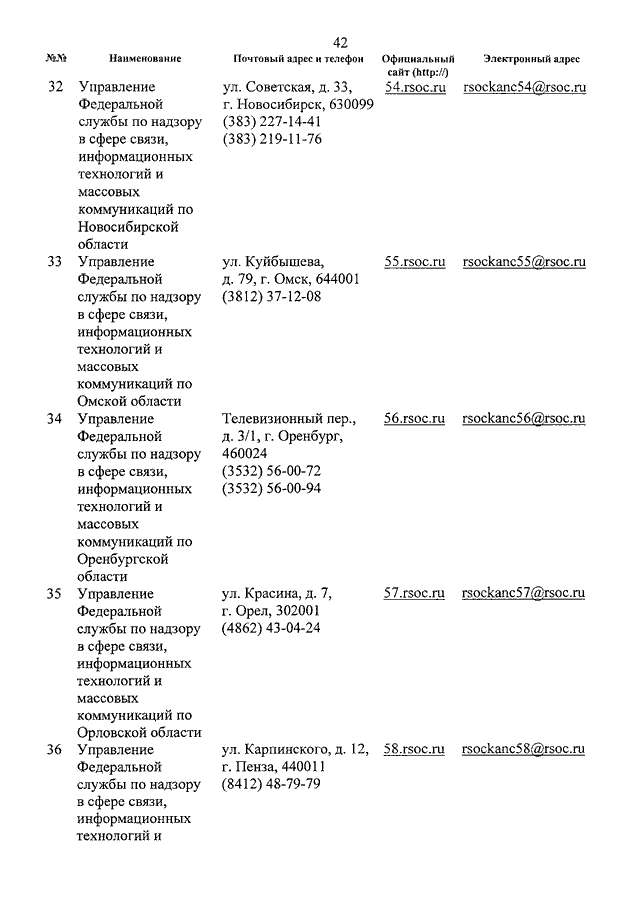 42

| №№ | Наименование | Почтовый адрес и телефон | Официальный сайт (http://) | Электронный адрес |
|---|---|---|---|---|
| 32 | Управление Федеральной службы по надзору в сфере связи, информационных технологий и массовых коммуникаций по Новосибирской области | ул. Советская, д. 33, г. Новосибирск, 630099 (383) 227-14-41 (383) 219-11-76 | 54.rsoc.ru | rsockanc54@rsoc.ru |
| 33 | Управление Федеральной службы по надзору в сфере связи, информационных технологий и массовых коммуникаций по Омской области | ул. Куйбышева, д. 79, г. Омск, 644001 (3812) 37-12-08 | 55.rsoc.ru | rsockanc55@rsoc.ru |
| 34 | Управление Федеральной службы по надзору в сфере связи, информационных технологий и массовых коммуникаций по Оренбургской области | Телевизионный пер., д. 3/1, г. Оренбург, 460024 (3532) 56-00-72 (3532) 56-00-94 | 56.rsoc.ru | rsockanc56@rsoc.ru |
| 35 | Управление Федеральной службы по надзору в сфере связи, информационных технологий и массовых коммуникаций по Орловской области | ул. Красина, д. 7, г. Орел, 302001 (4862) 43-04-24 | 57.rsoc.ru | rsockanc57@rsoc.ru |
| 36 | Управление Федеральной службы по надзору в сфере связи, информационных технологий и | ул. Карпинского, д. 12, г. Пенза, 440011 (8412) 48-79-79 | 58.rsoc.ru | rsockanc58@rsoc.ru |